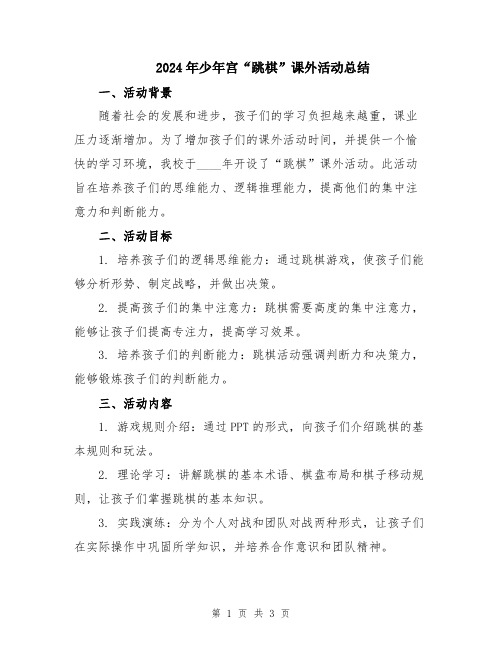 2024年少年宫“跳棋”课外活动总结

一、活动背景

随着社会的发展和进步，孩子们的学习负担越来越重，课业压力逐渐增加。为了增加孩子们的课外活动时间，并提供一个愉快的学习环境，我校于____年开设了“跳棋”课外活动。此活动旨在培养孩子们的思维能力、逻辑推理能力，提高他们的集中注意力和判断能力。

二、活动目标

1. 培养孩子们的逻辑思维能力：通过跳棋游戏，使孩子们能够分析形势、制定战略，并做出决策。

2. 提高孩子们的集中注意力：跳棋需要高度的集中注意力，能够让孩子们提高专注力，提高学习效果。

3. 培养孩子们的判断能力：跳棋活动强调判断力和决策力，能够锻炼孩子们的判断能力。

三、活动内容

1. 游戏规则介绍：通过PPT的形式，向孩子们介绍跳棋的基本规则和玩法。

2. 理论学习：讲解跳棋的基本术语、棋盘布局和棋子移动规则，让孩子们掌握跳棋的基本知识。

3. 实践演练：分为个人对战和团队对战两种形式，让孩子们在实际操作中巩固所学知识，并培养合作意识和团队精神。

第 1 页 共 3 页